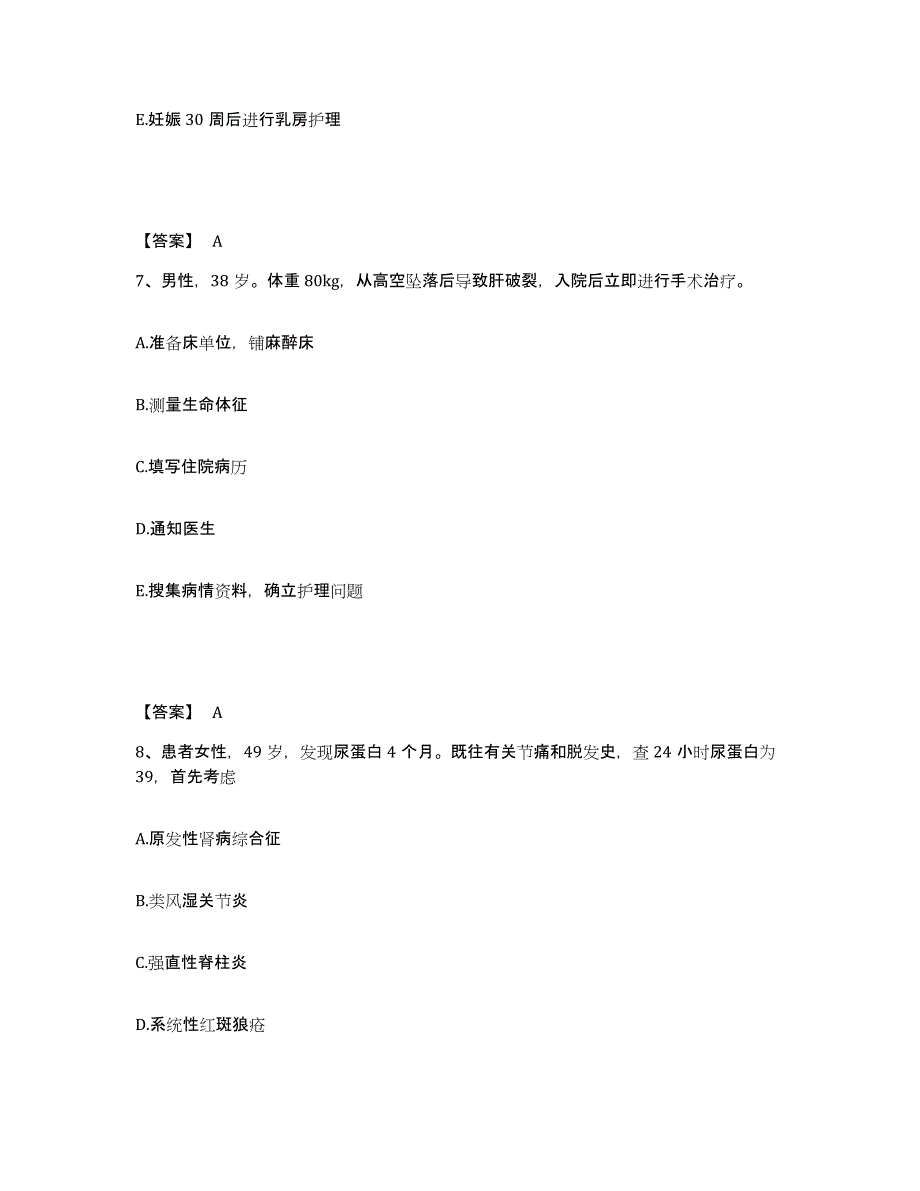 E.妊娠 30 周后进行乳房护理

【答案】 A

7、男性，38 岁。体重 80kg，从高空坠落后导致肝破裂，入院后立即进行手术治疗。

A.准备床单位，铺麻醉床

B.测量生命体征

C.填写住院病历

D.通知医生

E.搜集病情资料，确立护理问题

【答案】 A

8、患者女性，49 岁，发现尿蛋白 4 个月。既往有关节痛和脱发史，查 24 小时尿蛋白为 39，首先考虑

A.原发性肾病综合征

B.类风湿关节炎

C.强直性脊柱炎

D.系统性红斑狼疮